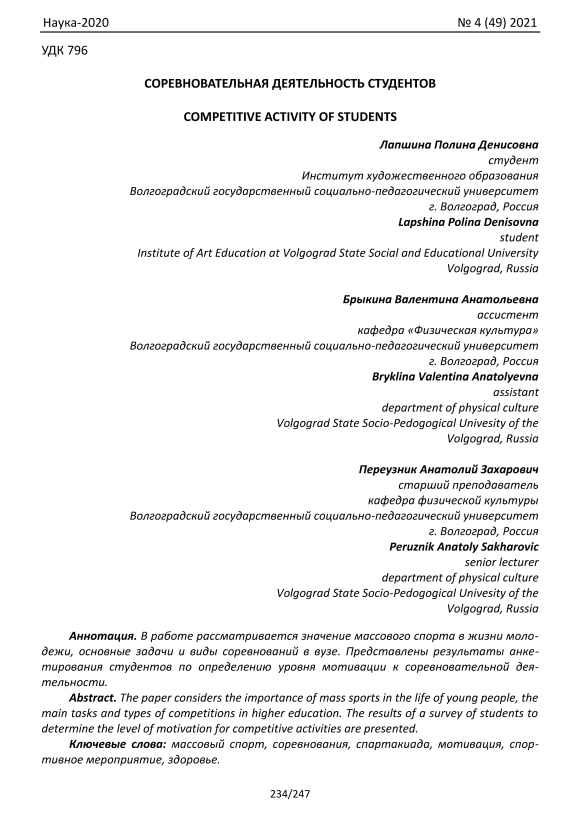 Наука-2020

№ 4 (49) 2021

УДК 796

СОРЕВНОВАТЕЛЬНАЯ ДЕЯТЕЛЬНОСТЬ СТУДЕНТОВ

COMPETITIVE ACTIVITY OF STUDENTS

Лапшина Полина Денисовна
студент
Институт художественного образования
Волгоградский государственный социально-педагогический университет
г. Волгоград, Россия
Lapshina Polina Denisovna
student
Institute of Art Education at Volgograd State Social and Educational University
Volgograd, Russia

Брыкина Валентина Анатольевна
ассистент
кафедра «Физическая культура»
Волгоградский государственный социально-педагогический университет
г. Волгоград, Россия
Bryklina Valentina Anatolyevna
assistant
department of physical culture
Volgograd State Socio-Pedogogical Univesity of the
Volgograd, Russia

Переузник Анатолий Захарович
старший преподаватель
кафедра физической культуры
Волгоградский государственный социально-педагогический университет
г. Волгоград, Россия
Peruznik Anatoly Sakharovic
senior lecturer
department of physical culture
Volgograd State Socio-Pedogogical Univesity of the
Volgograd, Russia

Аннотация. В работе рассматривается значение массового спорта в жизни молодежи, основные задачи и виды соревнований в вузе. Представлены результаты анкетирования студентов по определению уровня мотивации к соревновательной деятельности.

Abstract. The paper considers the importance of mass sports in the life of young people, the main tasks and types of competitions in higher education. The results of a survey of students to determine the level of motivation for competitive activities are presented.

Ключевые слова: массовый спорт, соревнования, спартакиада, мотивация, спортивное мероприятие, здоровье.

234/247